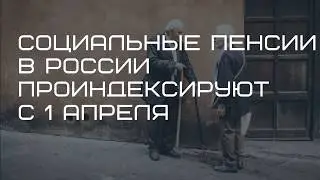 СОЦИАЛЬНЫЕ ПЕНСИИ В РОССИИ ПРОИНДЕКСИРУЮТ С 1 АПРЕЛЯ